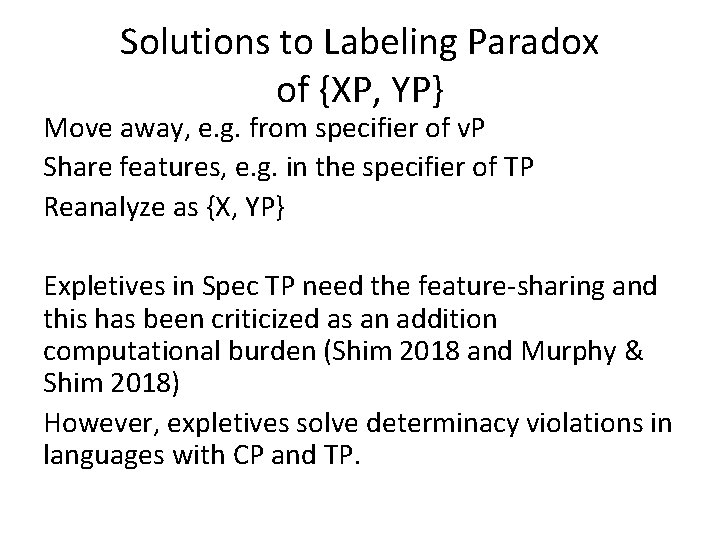 Solutions to Labeling Paradox of {XP, YP}

Move away, e.g. from specifier of vP

Share features, e.g. in the specifier of TP

Reanalyze as {X, YP}

Expletives in Spec TP need the feature-sharing and this has been criticized as an addition computational burden (Shim 2018 and Murphy & Shim 2018)

However, expletives solve determinacy violations in languages with CP and TP.